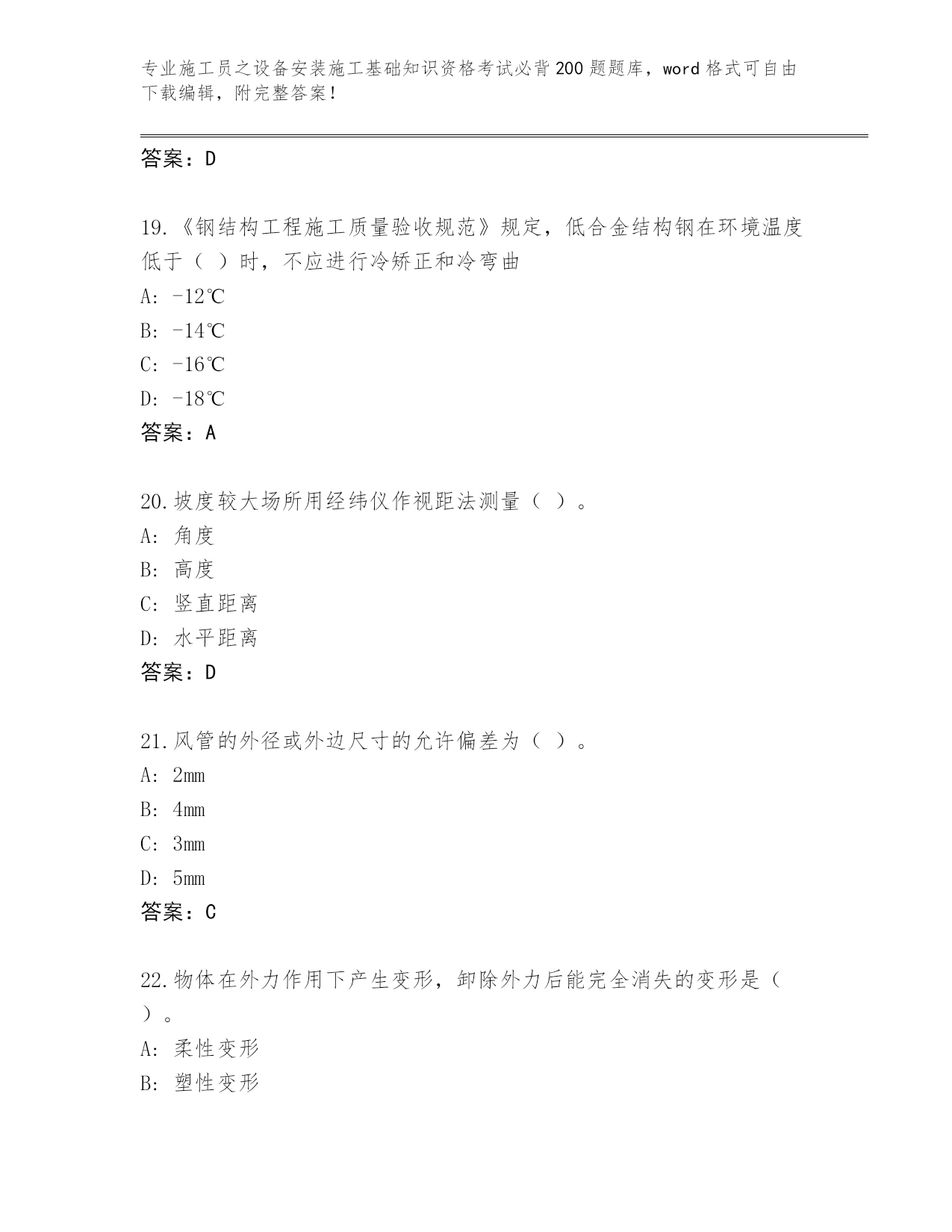 专业施工员之设备安装施工基础知识资格考试必背200题题库，word格式可自由下载编辑，附完整答案！

答案：D

19.《钢结构工程施工质量验收规范》规定，低合金结构钢在环境温度低于（ ）时，不应进行冷矫正和冷弯曲
A: -12℃
B: -14℃
C: -16℃
D: -18℃
答案：A

20.坡度较大场所用经纬仪作视距法测量（ ）。
A: 角度
B: 高度
C: 竖直距离
D: 水平距离
答案：D

21.风管的外径或外边尺寸的允许偏差为（ ）。
A: 2mm
B: 4mm
C: 3mm
D: 5mm
答案：C

22.物体在外力作用下产生变形，卸除外力后能完全消失的变形是（ ）。
A: 柔性变形
B: 塑性变形